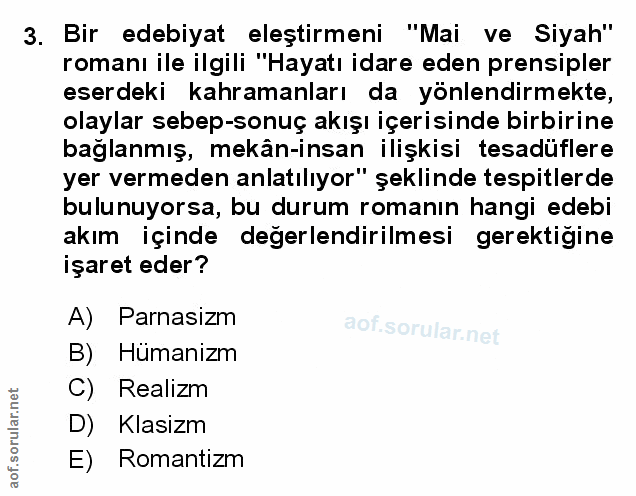 3. Bir edebiyat eleştirmeni "Mai ve Siyah" romanı ile ilgili "Hayatı idare eden prensipler eserdeki kahramanları da yönlendirmekte, olaylar sebep-sonuç akışı içerisinde birbirine bağlanmış, mekân-insan ilişkisi tesadüflere yer vermeden anlatılıyor" şeklinde tespitlerde bulunuyorsa, bu durum romanın hangi edebi akım içinde değerlendirilmesi gerektiğine işaret eder?

A) Parnasizm
B) Hümanizm
C) Realizm
D) Klasizm
E) Romantizm

aof.sorular.net